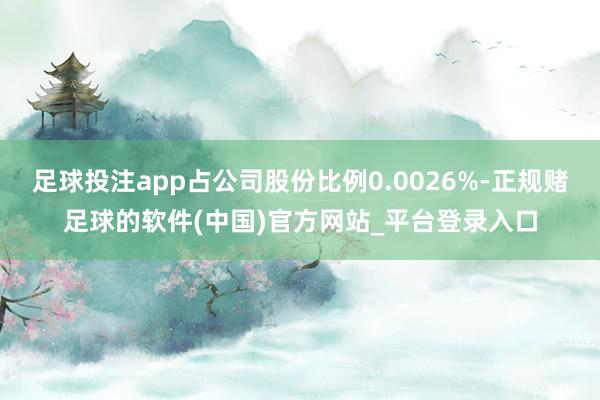 足球投注app占公司股份比例0.0026%-正规赌足球的软件(中国)官方网站_平台登录入口